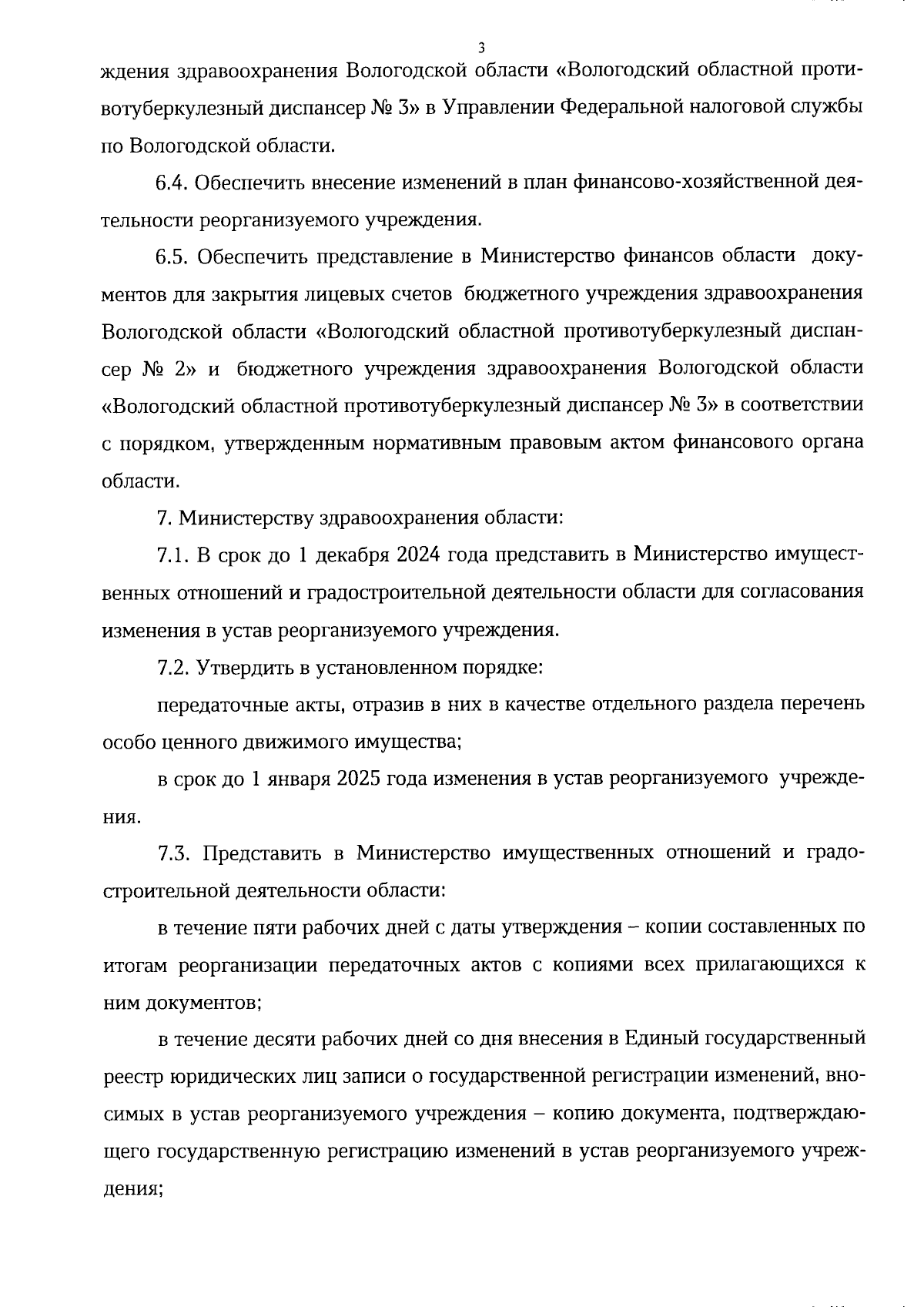 3

ждения здравоохранения Вологодской области «Вологодский областной противотуберкулезный диспансер № 3» в Управлении Федеральной налоговой службы по Вологодской области.

6.4. Обеспечить внесение изменений в план финансово-хозяйственной деятельности реорганизуемого учреждения.

6.5. Обеспечить представление в Министерство финансов области документов для закрытия лицевых счетов бюджетного учреждения здравоохранения Вологодской области «Вологодский областной противотуберкулезный диспансер № 2» и бюджетного учреждения здравоохранения Вологодской области «Вологодский областной противотуберкулезный диспансер № 3» в соответствии с порядком, утвержденным нормативным правовым актом финансового органа области.

7. Министерству здравоохранения области:

7.1. В срок до 1 декабря 2024 года представить в Министерство имущественных отношений и градостроительной деятельности области для согласования изменения в устав реорганизуемого учреждения.

7.2. Утвердить в установленном порядке:

передаточные акты, отразив в них в качестве отдельного раздела перечень особо ценного движимого имущества;

в срок до 1 января 2025 года изменения в устав реорганизуемого учреждения.

7.3. Представить в Министерство имущественных отношений и градостроительной деятельности области:

в течение пяти рабочих дней с даты утверждения – копии составленных по итогам реорганизации передаточных актов с копиями всех прилагающихся к ним документов;

в течение десяти рабочих дней со дня внесения в Единый государственный реестр юридических лиц записи о государственной регистрации изменений, вносимых в устав реорганизуемого учреждения – копию документа, подтверждающего государственную регистрацию изменений в устав реорганизуемого учреждения;